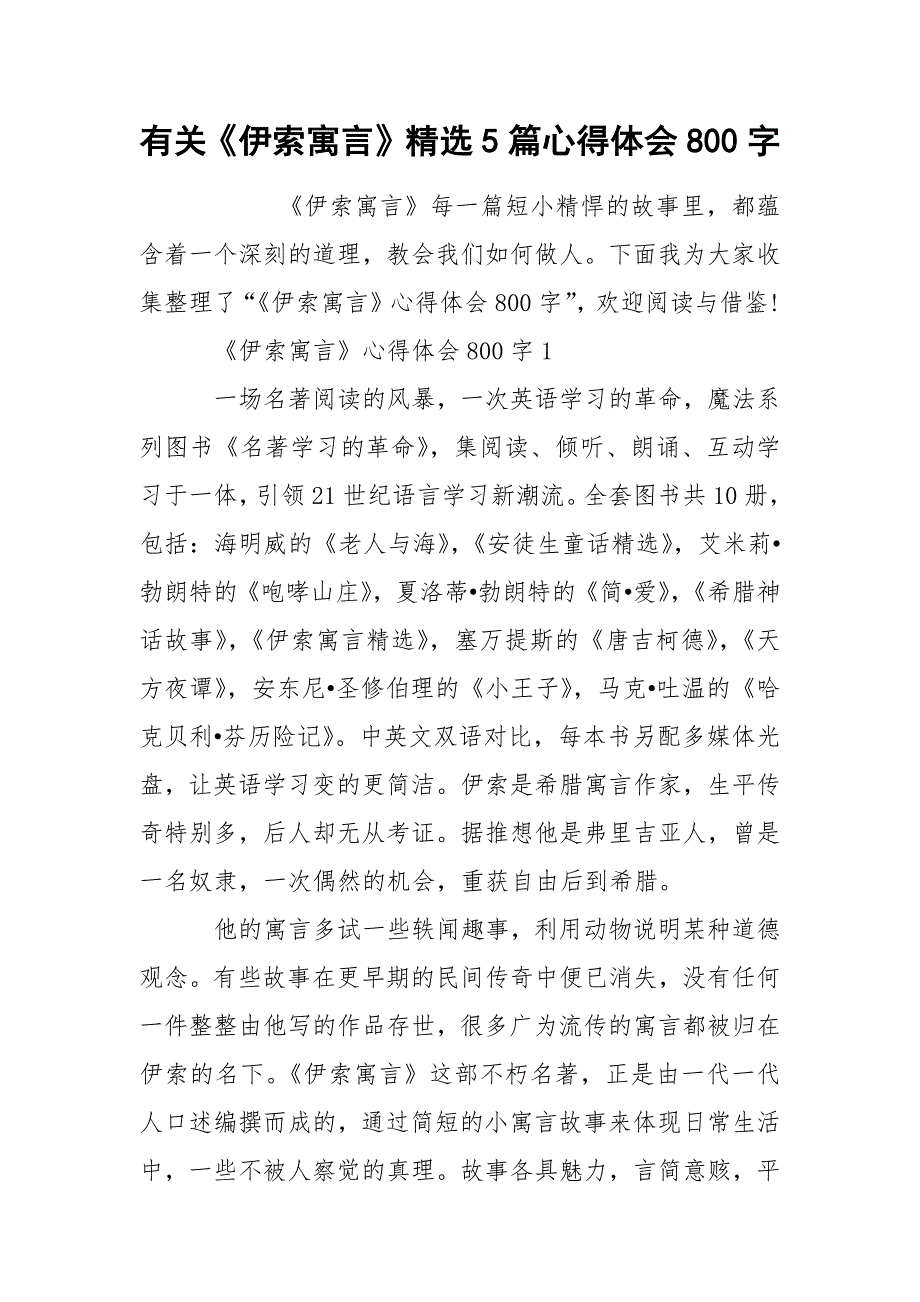 有关《伊索寓言》精选5篇心得体会800字

《伊索寓言》每一篇短小精悍的故事里，都蕴含着一个深刻的道理，教会我们如何做人。下面我为大家收集整理了“《伊索寓言》心得体会800字”，欢迎阅读与借鉴！

《伊索寓言》心得体会800字1

一场名著阅读的风暴，一次英语学习的革命，魔法系列图书《名著学习的革命》，集阅读、倾听、朗诵、互动学习于一体，引领21世纪语言学习新潮流。全套图书共10册，包括：海明威的《老人与海》，《安徒生童话精选》，艾米莉•勃朗特的《咆哮山庄》，夏洛蒂•勃朗特的《简•爱》，《希腊神话故事》，《伊索寓言精选》，塞万提斯的《唐吉柯德》，《天方夜谭》，安东尼•圣修伯理的《小王子》，马克•吐温的《哈克贝利•芬历险记》。中英文双语对比，每本书另配多媒体光盘，让英语学习变的更简洁。伊索是希腊寓言作家，生平传奇特别多，后人却无从考证。据推想他是弗里吉亚人，曾是一名奴隶，一次偶然的机会，重获自由后到希腊。

他的寓言多试一些轶闻趣事，利用动物说明某种道德观念。有些故事在更早期的民间传奇中便已消失，没有任何一件整整由他写的作品存世，很多广为流传的寓言都被归在伊索的名下。《伊索寓言》这部不朽名著，正是由一代一代人口述编撰而成的，通过简短的小寓言故事来体现日常生活中，一些不被人察觉的真理。故事各具魅力，言简意赅，平